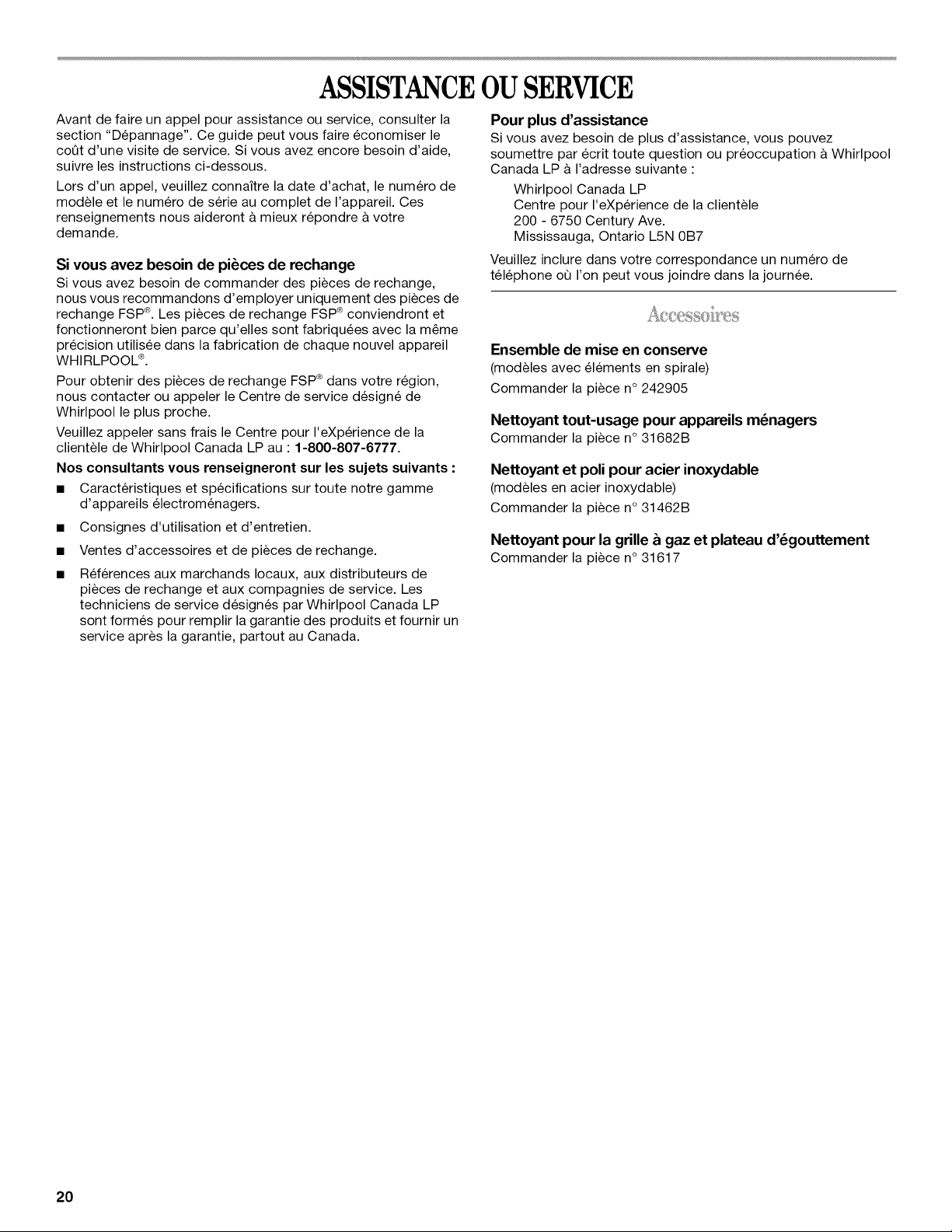 ASSISTANCE OU SERVICE

Avant de faire un appel pour assistance ou service, consulter la section "Dépannage". Ce guide peut vous faire économiser le coût d'une visite de service. Si vous avez encore besoin d'aide, suivre les instructions ci-dessous.

Lors d'un appel, veuillez connaître la date d'achat, le numéro de modèle et le numéro de série au complet de l'appareil. Ces renseignements nous aideront à mieux répondre à votre demande.

Si vous avez besoin de pièces de rechange

Si vous avez besoin de commander des pièces de rechange, nous vous recommandons d'employer uniquement des pièces de rechange FSP®. Les pièces de rechange FSP® conviendront et fonctionneront bien parce qu'elles sont fabriquées avec la même précision utilisée dans la fabrication de chaque nouvel appareil WHIRLPOOL®.

Pour obtenir des pièces de rechange FSP® dans votre région, nous contacter ou appeler le Centre de service désigné de Whirlpool le plus proche.

Veuillez appeler sans frais le Centre pour l'eXpérience de la clientèle de Whirlpool Canada LP au : 1-800-807-6777.

Nos consultants vous renseigneront sur les sujets suivants :

• Caractéristiques et spécifications sur toute notre gamme d'appareils électroménagers.
• Consignes d'utilisation et d'entretien.
• Ventes d'accessoires et de pièces de rechange.
• Références aux marchands locaux, aux distributeurs de pièces de rechange et aux compagnies de service. Les techniciens de service désignés par Whirlpool Canada LP sont formés pour remplir la garantie des produits et fournir un service après la garantie, partout au Canada.

Pour plus d'assistance

Si vous avez besoin de plus d'assistance, vous pouvez soumettre par écrit toute question ou préoccupation à Whirlpool Canada LP à l'adresse suivante :

Whirlpool Canada LP
Centre pour l'eXpérience de la clientèle
200 - 6750 Century Ave.
Mississauga, Ontario L5N 0B7

Veuillez inclure dans votre correspondance un numéro de téléphone où l'on peut vous joindre dans la journée.

Accessoires

Ensemble de mise en conserve
(modèles avec éléments en spirale)
Commander la pièce n° 242905

Nettoyant tout-usage pour appareils ménagers
Commander la pièce n° 31682B

Nettoyant et poli pour acier inoxydable
(modèles en acier inoxydable)
Commander la pièce n° 31462B

Nettoyant pour la grille à gaz et plateau d'égouttement
Commander la pièce n° 31617

20